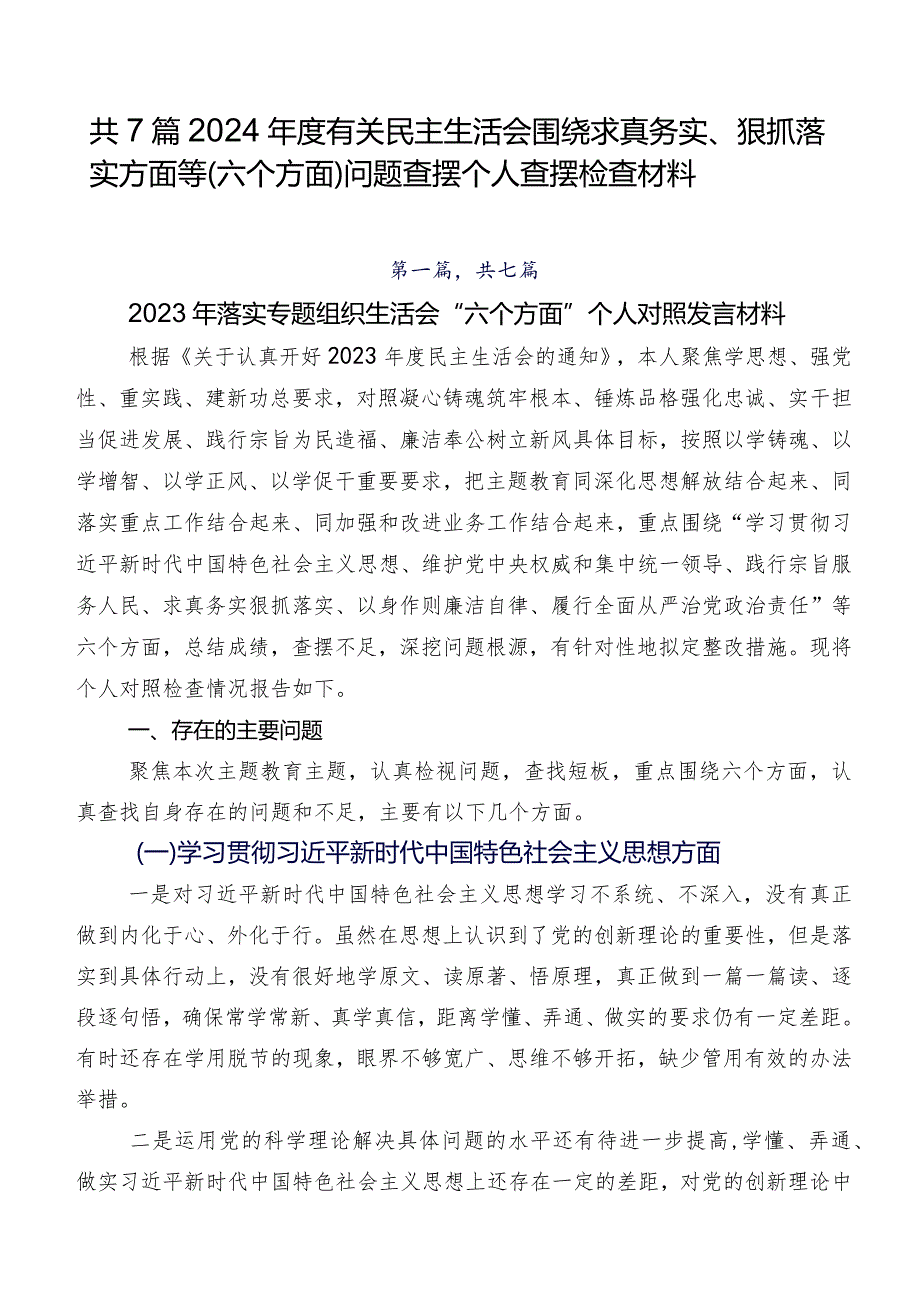 共7篇2024年度有关民主生活会围绕求真务实、狠抓落实方面等(六个方面)问题查摆个人查摆检查材料

第一篇，共七篇

2023年落实专题组织生活会“六个方面”个人对照发言材料

根据《关于认真开好2023年度民主生活会的通知》，本人聚焦学思想、强党性、重实践、建新功总要求，对照凝心铸魂筑牢根本、锤炼品格强化忠诚、实干担当促进发展、践行宗旨为民造福、廉洁奉公树立新风具体目标，按照以学铸魂、以学增智、以学正风、以学促干重要要求，把主题教育同深化思想解放结合起来、同落实重点工作结合起来、同加强和改进业务工作结合起来，重点围绕“学习贯彻习近平新时代中国特色社会主义思想、维护党中央权威和集中统一领导、践行宗旨服务人民、求真务实狠抓落实、以身作则廉洁自律、履行全面从严治党政治责任”等六个方面，总结成绩，查摆不足，深挖问题根源，有针对性地拟定整改措施。现将个人对照检查情况报告如下。

一、存在的主要问题

聚焦本次主题教育主题，认真检视问题，查找短板，重点围绕六个方面，认真查找自身存在的问题和不足，主要有以下几个方面。

(一)学习贯彻习近平新时代中国特色社会主义思想方面

一是对习近平新时代中国特色社会主义思想学习不系统、不深入，没有真正做到内化于心、外化于行。虽然在思想上认识到了党的创新理论的重要性，但是落实到具体行动上，没有很好地学原文、读原著、悟原理，真正做到一篇一篇读、逐段逐句悟，确保常学常新、真学真信，距离学懂、弄通、做实的要求仍有一定差距。有时还存在学用脱节的现象，眼界不够宽广、思维不够开拓，缺少管用有效的办法举措。

二是运用党的科学理论解决具体问题的水平还有待进一步提高，学懂、弄通、做实习近平新时代中国特色社会主义思想上还存在一定的差距，对党的创新理论中